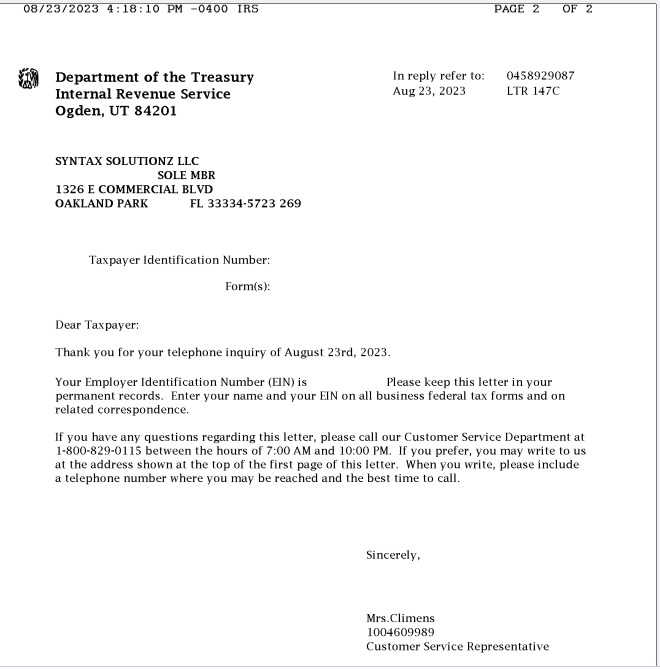 08/23/2023 4:18:10 PM -0400 IRS PAGE 2 OF 2

Department of the Treasury
Internal Revenue Service
Ogden, UT 84201

In reply refer to: 0458929087
Aug 23, 2023 LTR 147C

SYNTAX SOLUTIONZ LLC
SOLE MBR
1326 E COMMERCIAL BLVD
OAKLAND PARK FL 33334-5723 269

Taxpayer Identification Number:

Form(s):

Dear Taxpayer:

Thank you for your telephone inquiry of August 23rd, 2023.

Your Employer Identification Number (EIN) is Please keep this letter in your permanent records. Enter your name and your EIN on all business federal tax forms and on related correspondence.

If you have any questions regarding this letter, please call our Customer Service Department at 1-800-829-0115 between the hours of 7:00 AM and 10:00 PM. If you prefer, you may write to us at the address shown at the top of the first page of this letter. When you write, please include a telephone number where you may be reached and the best time to call.

Sincerely,

Mrs.Climens
1004609989
Customer Service Representative